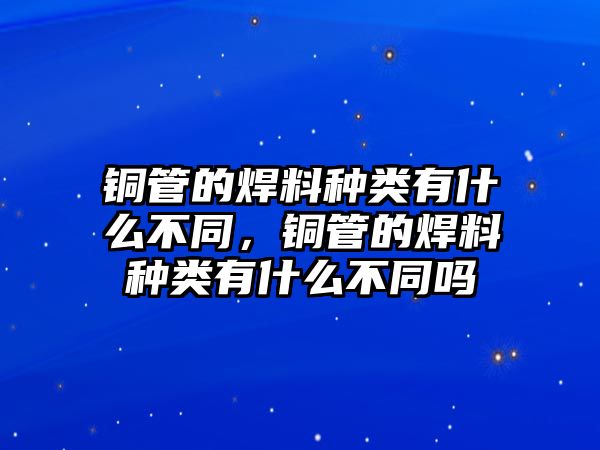 铜管的焊料种类有什么不同，铜管的焊料种类有什么不同吗